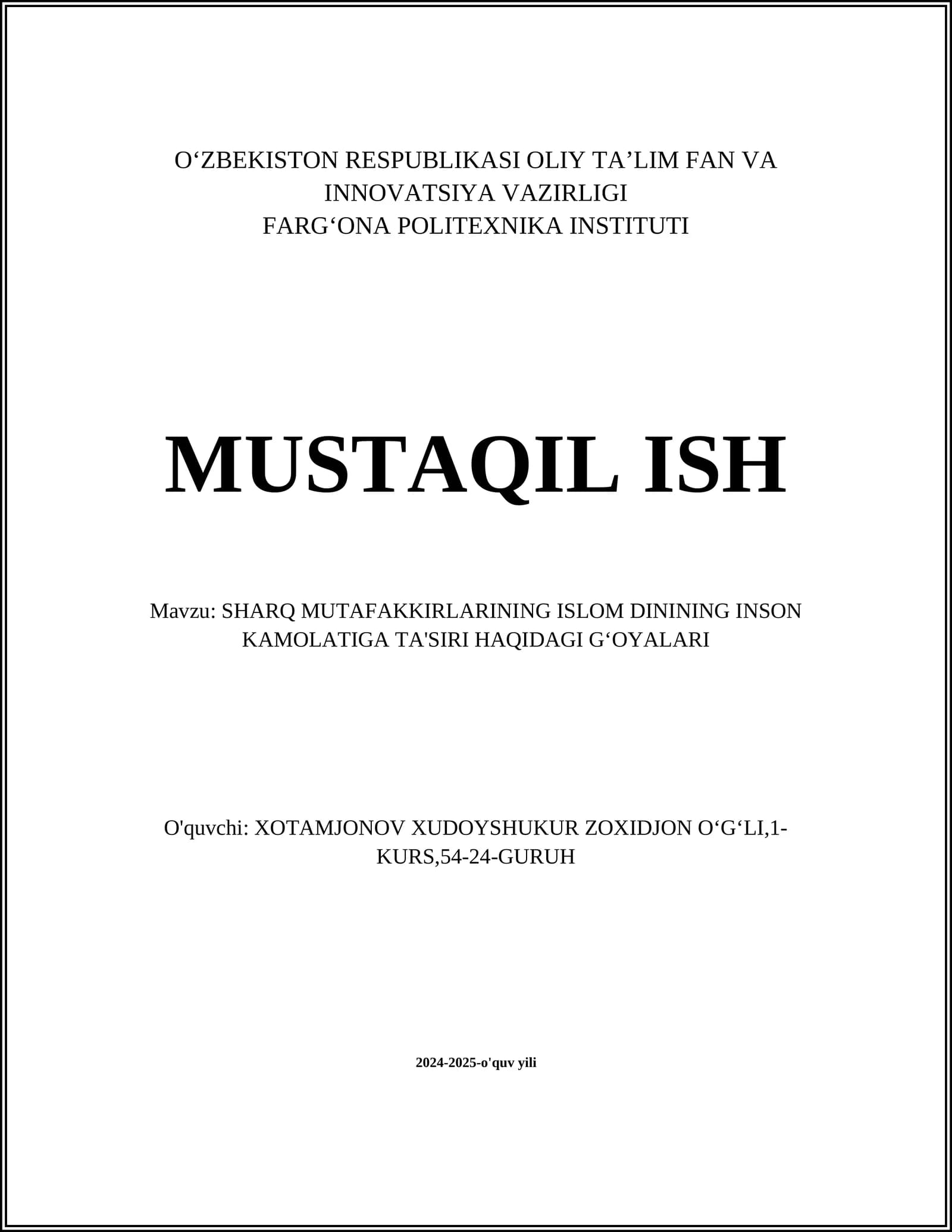 O‘ZBEKISTON RESPUBLIKASI OLIY TA’LIM FAN VA INNOVATSIYA VAZIRLIGI
FARG‘ONA POLITEXNIKA INSTITUTI

MUSTAQIL ISH

Mavzu: SHARQ MUTAFAKKIRLARINING ISLOM DININING INSON KAMOLATIGA TA'SIRI HAQIDAGI G‘OYALARI

O'quvchi: XOTAMJONOV XUDOYSHUKUR ZOXIDJON O‘G‘LI,1-KURS,54-24-GURUH

2024-2025-o'quv yili